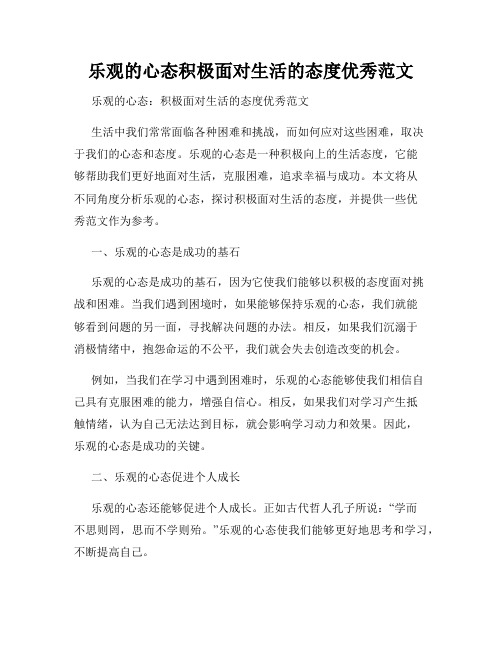 乐观的心态积极面对生活的态度优秀范文

乐观的心态：积极面对生活的态度优秀范文

生活中我们常常面临各种困难和挑战，而如何应对这些困难，取决于我们的心态和态度。乐观的心态是一种积极向上的生活态度，它能够帮助我们更好地面对生活，克服困难，追求幸福与成功。本文将从不同角度分析乐观的心态，探讨积极面对生活的态度，并提供一些优秀范文作为参考。

一、乐观的心态是成功的基石

乐观的心态是成功的基石，因为它使我们能够以积极的态度面对挑战和困难。当我们遇到困境时，如果能够保持乐观的心态，我们就能够看到问题的另一面，寻找解决问题的办法。相反，如果我们沉溺于消极情绪中，抱怨命运的不公平，我们就会失去创造改变的机会。

例如，当我们在学习中遇到困难时，乐观的心态能够使我们相信自己具有克服困难的能力，增强自信心。相反，如果我们对学习产生抵触情绪，认为自己无法达到目标，就会影响学习动力和效果。因此，乐观的心态是成功的关键。

二、乐观的心态促进个人成长

乐观的心态还能够促进个人成长。正如古代哲人孔子所说：“学而不思则罔，思而不学则殆。”乐观的心态使我们能够更好地思考和学习，不断提高自己。